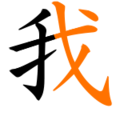 我